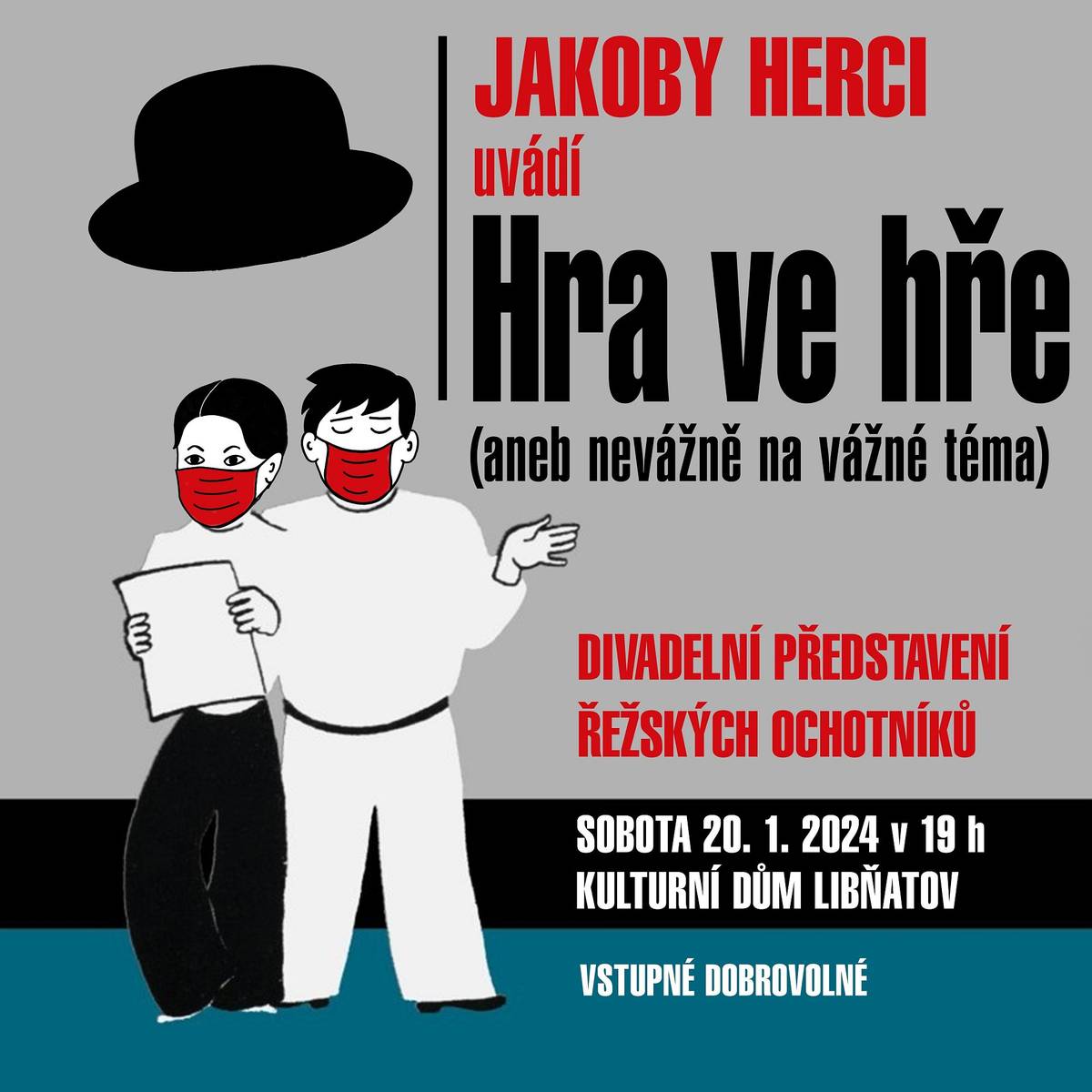 JAKOBY HERCI
uvádí
Hra ve hře
(aneb nevážně na vážné téma)

DIVADELNÍ PŘEDSTAVENÍ
ŘEŽSKÝCH OCHOTNÍKŮ

SOBOTA 20. 1. 2024 v 19 h
KULTURNÍ DŮM LIBŇATOV

VSTUPNÉ DOBROVOLNÉ